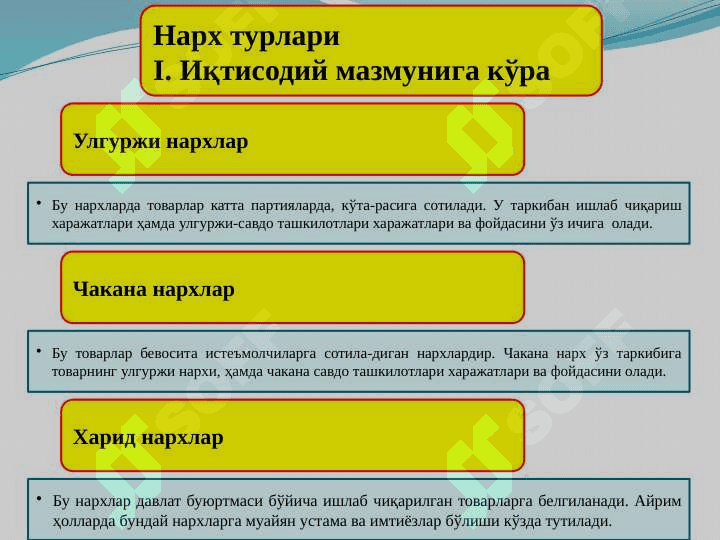 Нарх турлари
I. Иқтисодий мазмунига кўра

Улгуржи нархлар

• Бу нархларда товарлар катта партияларда, кўта-расига сотилади. У таркибан ишлаб чиқариш харажатлари ҳамда улгуржи-савдо ташкилотлари харажатлари ва фойдасини ўз ичига олади.

Чакана нархлар

• Бу товарлар бевосита истеъмолчиларга сотила-диган нархлардир. Чакана нарх ўз таркибига товарнинг улгуржи нархи, ҳамда чакана савдо ташкилотлари харажатлари ва фойдасини олади.

Харид нархлар

• Бу нархлар давлат буюртмаси бўйича ишлаб чиқарилган товарларга белгиланади. Айрим ҳолларда бундай нархларга муайян устама ва имтиёзлар бўлиши кўзда тутилади.